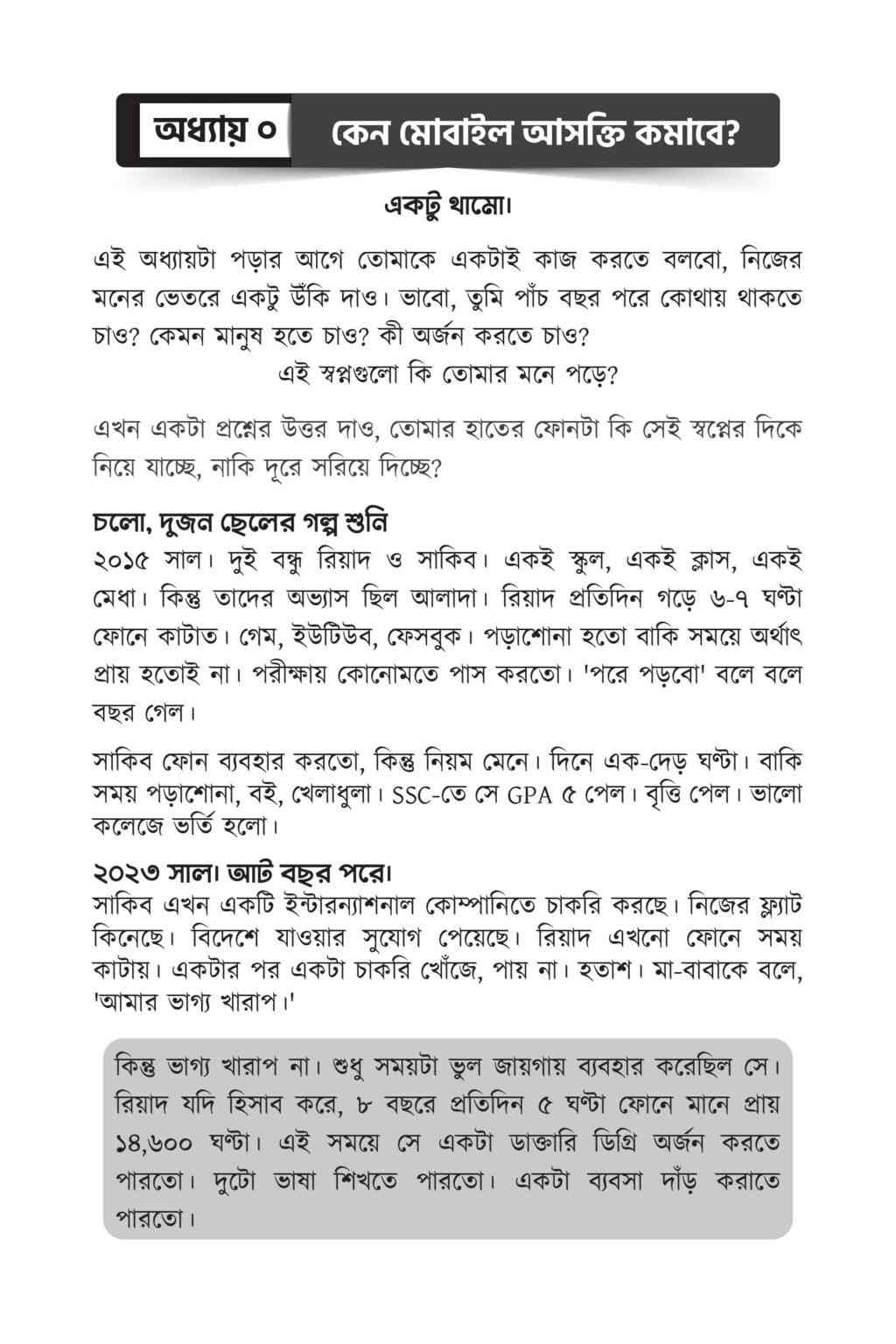 অধ্যায় ০ কেন মোবাইল আসক্তি কমাবে?

একটু থামো।

এই অধ্যায়টা পড়ার আগে তোমাকে একটাই কাজ করতে বলবো, নিজের মনের ভেতরে একটু উঁকি দাও। ভাবো, তুমি পাঁচ বছর পরে কোথায় থাকতে চাও? কেমন মানুষ হতে চাও? কী অর্জন করতে চাও?

এই স্বপ্নগুলো কি তোমার মনে পড়ে?

এখন একটা প্রশ্নের উত্তর দাও, তোমার হাতের ফোনটা কি সেই স্বপ্নের দিকে নিয়ে যাচ্ছে, নাকি দূরে সরিয়ে দিচ্ছে?

চলো, দুজন ছেলের গল্প শুনি

২০১৫ সাল। দুই বন্ধু রিয়াদ ও সাকিব। একই স্কুল, একই ক্লাস, একই মেধা। কিন্তু তাদের অভ্যাস ছিল আলাদা। রিয়াদ প্রতিদিন গড়ে ৬-৭ ঘণ্টা ফোনে কাটাত। গেম, ইউটিউব, ফেসবুক। পড়াশোনা হতো বাকি সময়ে অর্থাৎ প্রায় হতোই না। পরীক্ষায় কোনোমতে পাস করতো। 'পরে পড়বো' বলে বলে বছর গেল।

সাকিব ফোন ব্যবহার করতো, কিন্তু নিয়ম মেনে। দিনে এক-দেড় ঘণ্টা। বাকি সময় পড়াশোনা, বই, খেলাধুলা। SSC-তে সে GPA ৫ পেল। বৃত্তি পেল। ভালো কলেজে ভর্তি হলো।

২০২৩ সাল। আট বছর পরে।

সাকিব এখন একটি ইন্টারন্যাশনাল কোম্পানিতে চাকরি করছে। নিজের ফ্ল্যাট কিনেছে। বিদেশে যাওয়ার সুযোগ পেয়েছে। রিয়াদ এখনো ফোনে সময় কাটায়। একটার পর একটা চাকরি খোঁজে, পায় না। হতাশ। মা-বাবাকে বলে, 'আমার ভাগ্য খারাপ।'

কিন্তু ভাগ্য খারাপ না। শুধু সময়টা ভুল জায়গায় ব্যবহার করেছিল সে। রিয়াদ যদি হিসাব করে, ৮ বছরে প্রতিদিন ৫ ঘণ্টা ফোনে মানে প্রায় ১৪,৬০০ ঘণ্টা। এই সময়ে সে একটা ডাক্তারি ডিগ্রি অর্জন করতে পারতো। দুটো ভাষা শিখতে পারতো। একটা ব্যবসা দাঁড় করাতে পারতো।